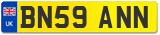 UK

BN59 ANN